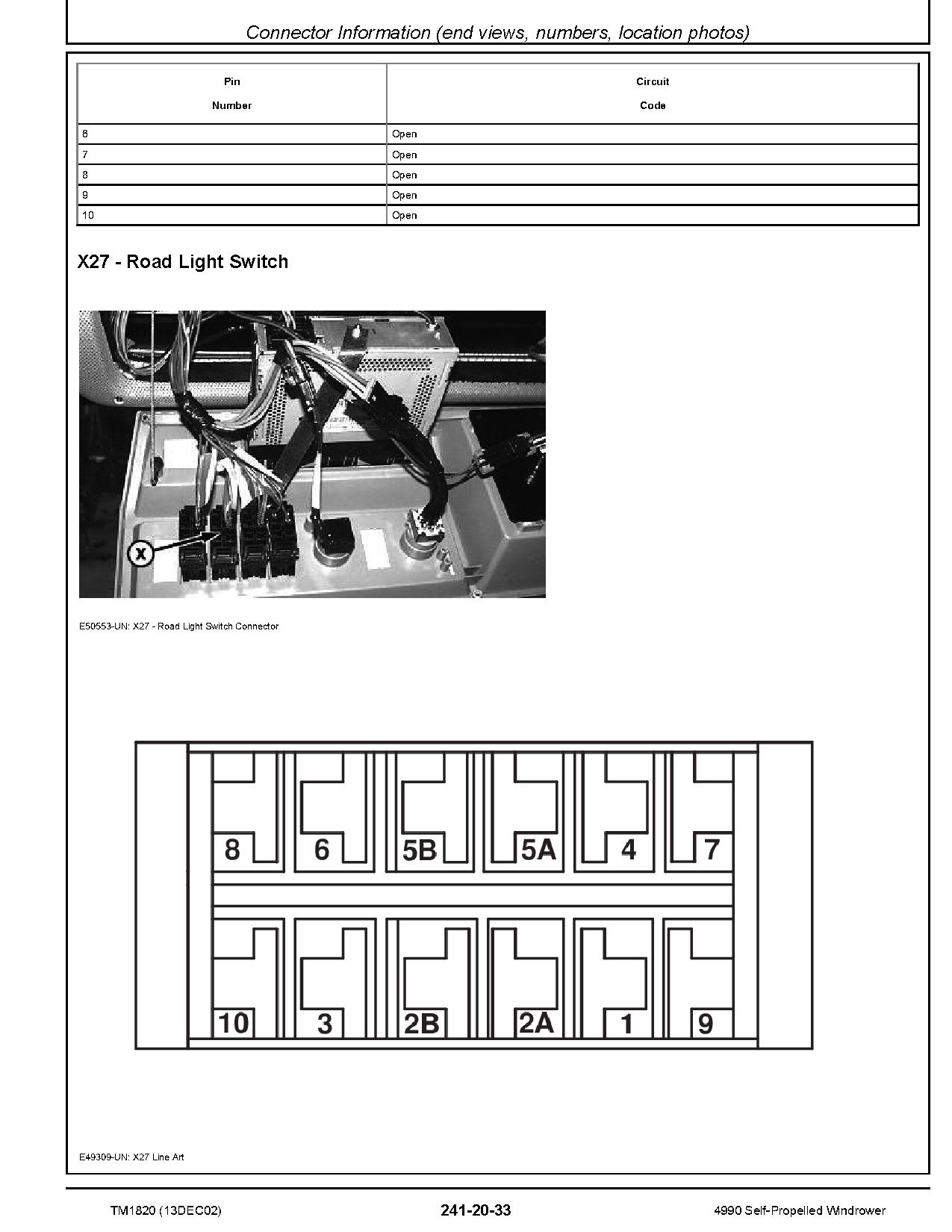 Connector Information (end views, numbers, location photos)

| Pin Number | Circuit Code |
|---|---|
| 6 | Open |
| 7 | Open |
| 8 | Open |
| 9 | Open |
| 10 | Open |

X27 - Road Light Switch

X

E50553-UN: X27 - Road Light Switch Connector

8 6 5B 5A 4 7

10 3 2B 2A 1 9

E49309-UN: X27 Line Art

TM1820 (13DEC02)

241-20-33

4990 Self-Propelled Windrower